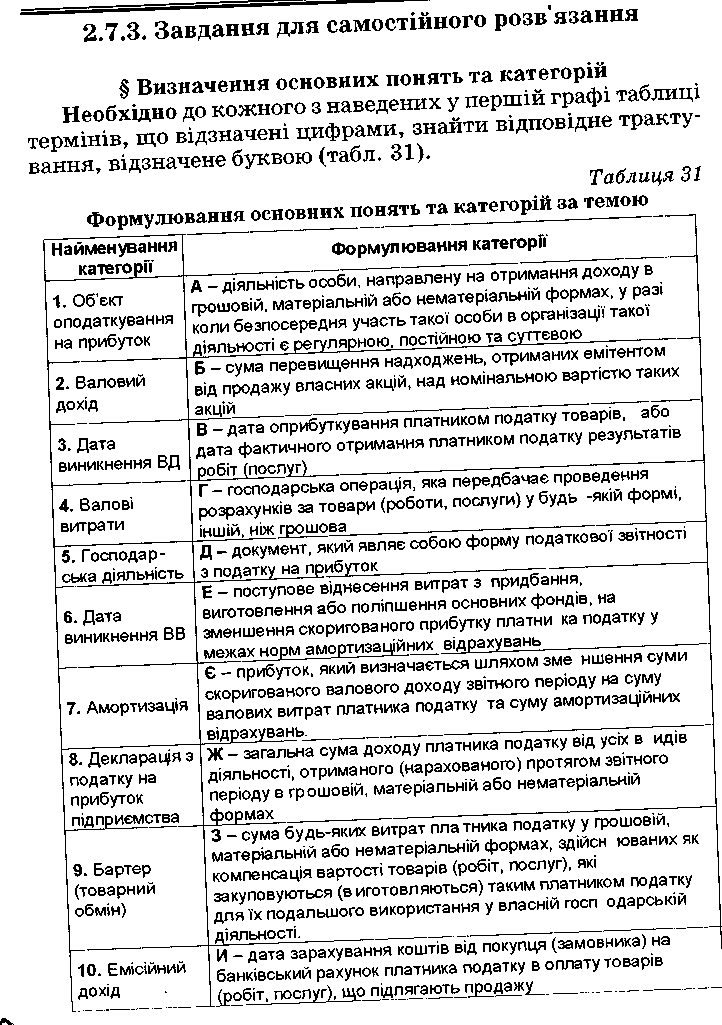 2.7.3. Завдання для самостійного розв'язання

§ Визначення основних понять та категорій

Необхідно до кожного з наведених у першій графі таблиці термінів, що відзначені цифрами, знайти відповідне трактування, відзначене буквою (табл. 31).

Таблиця 31

Формулювання основних понять та категорій за темою

| Найменування категорії | Формулювання категорії |
|---|---|
| 1. Об'єкт оподаткування на прибуток | А – діяльність особи, направлену на отримання доходу в грошовій, матеріальній або нематеріальній формах, у разі коли безпосередня участь такої особи в організації такої діяльності є регулярною, постійною та суттєвою |
| 2. Валовий дохід | Б – сума перевищення надходжень, отриманих емітентом від продажу власних акцій, над номінальною вартістю таких акцій |
| 3. Дата виникнення ВД | В – дата оприбуткування платником податку товарів, або дата фактичного отримання платником податку результатів робіт (послуг) |
| 4. Валові витрати | Г – господарська операція, яка передбачає проведення розрахунків за товари (роботи, послуги) у будь -якій формі, іншій, ніж грошова |
| 5. Господарська діяльність | Д – документ, який являє собою форму податкової звітності з податку на прибуток |
| 6. Дата виникнення ВВ | Е – поступове віднесення витрат з придбання, виготовлення або поліпшення основних фондів, на зменшення скоригованого прибутку платни ка податку у межах норм амортизаційних відрахувань |
| 7. Амортизація | Є – прибуток, який визначається шляхом зме ншення суми скоригованого валового доходу звітного періоду на суму валових витрат платника податку та суму амортизаційних відрахувань. |
| 8. Декларація з податку на прибуток підприємства | Ж – загальна сума доходу платника податку від усіх в идів діяльності, отриманого (нарахованого) протягом звітного періоду в грошовій, матеріальній або нематеріальній формах |
| 9. Бартер (товарний обмін) | З – сума будь-яких витрат пла тника податку у грошовій, матеріальній або нематеріальній формах, здійсн юваних як компенсація вартості товарів (робіт, послуг), які закуповуються (в иготовляються) таким платником податку для їх подальшого використання у власній госп одарській діяльності. |
| 10. Емісійний дохід | И – дата зарахування коштів від покупця (замовника) на банківський рахунок платника податку в оплату товарів (робіт, послуг), що підлягають продажу |